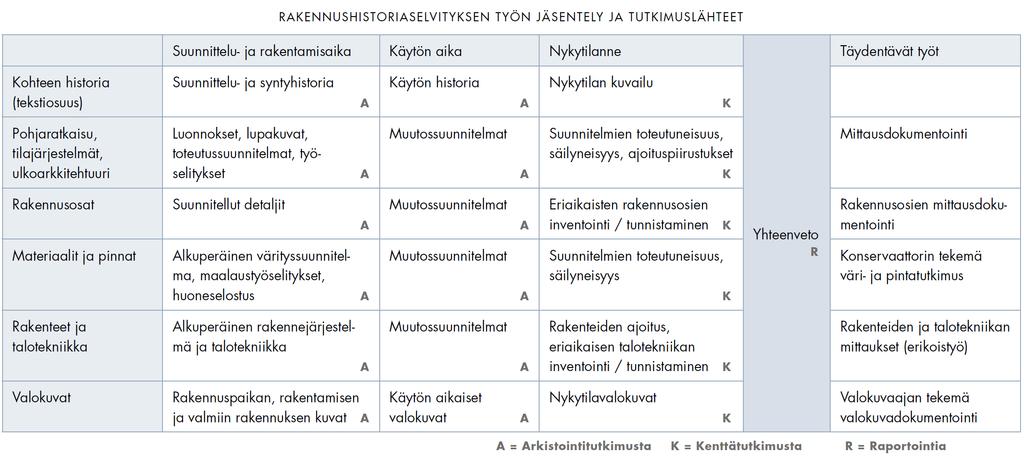 RAKENNUSHISTORIASELVITYKSEN TYÖN JÄSENTELY JA TUTKIMUSLÄHTEET

| | Suunnittelu- ja rakentamisaika | Käytön aika | Nykytilanne | | Täydentävät työt |
|---|---|---|---|---|---|
| Kohteen historia (tekstiosuus) | Suunnittelu- ja syntyhistoria A | Käytön historia A | Nykytilan kuvailu K | Yhteenveto R | |
| Pohjaratkaisu, tilajärjestelmät, ulkoarkkitehtuuri | Luonnokset, lupakuvat, toteutussuunnitelmat, työselitykset A | Muutossuunnitelmat A | Suunnitelmien toteutuneisuus, säilyneisyys, ajoituspiirustukset K | | Mittausdokumentointi |
| Rakennusosat | Suunnitellut detaljit A | Muutossuunnitelmat A | Eriaikaisten rakennusosien inventointi / tunnistaminen K | | Rakennusosien mittausdokumentointi |
| Materiaalit ja pinnat | Alkuperäinen värityssuunnitelma, maalaustyöselitykset, huoneselostus A | Muutossuunnitelmat A | Suunnitelmien toteutuneisuus, säilyneisyys K | | Konservaattorin tekemä väri- ja pintatutkimus |
| Rakenteet ja talotekniikka | Alkuperäinen rakennejärjestelmä ja talotekniikka A | Muutossuunnitelmat A | Rakenteiden ajoitus, eriaikaisen talotekniikan inventointi / tunnistaminen K | | Rakenteiden ja talotekniikan mittaukset (erikoistyö) |
| Valokuvat | Rakennuspaikan, rakentamisen ja valmiin rakennuksen kuvat A | Käytön aikaiset valokuvat A | Nykytilavalokuvat K | | Valokuvaajan tekemä valokuvadokumentointi |

A = Arkistointitutkimusta K = Kenttätutkimusta R = Raportointia